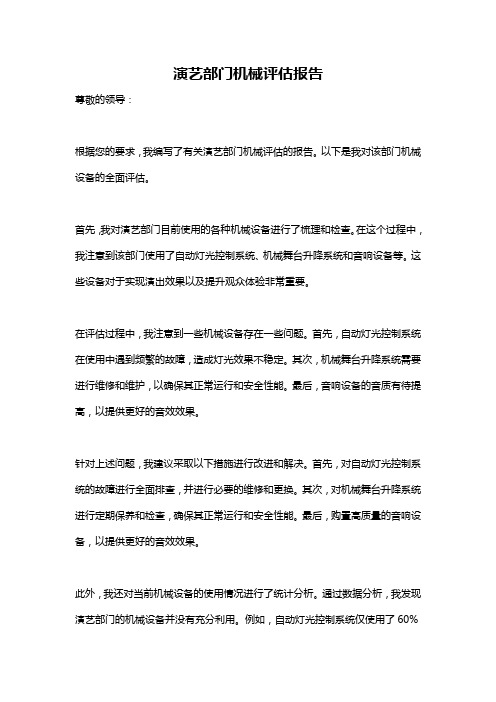 演艺部门机械评估报告

尊敬的领导：

根据您的要求，我编写了有关演艺部门机械评估的报告。以下是我对该部门机械设备的全面评估。

首先，我对演艺部门目前使用的各种机械设备进行了梳理和检查。在这个过程中，我注意到该部门使用了自动灯光控制系统、机械舞台升降系统和音响设备等。这些设备对于实现演出效果以及提升观众体验非常重要。

在评估过程中，我注意到一些机械设备存在一些问题。首先，自动灯光控制系统在使用中遇到频繁的故障，造成灯光效果不稳定。其次，机械舞台升降系统需要进行维修和维护，以确保其正常运行和安全性能。最后，音响设备的音质有待提高，以提供更好的音效效果。

针对上述问题，我建议采取以下措施进行改进和解决。首先，对自动灯光控制系统的故障进行全面排查，并进行必要的维修和更换。其次，对机械舞台升降系统进行定期保养和检查，确保其正常运行和安全性能。最后，购置高质量的音响设备，以提供更好的音效效果。

此外，我还对当前机械设备的使用情况进行了统计分析。通过数据分析，我发现演艺部门的机械设备并没有充分利用。例如，自动灯光控制系统仅使用了 60%